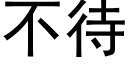 不待